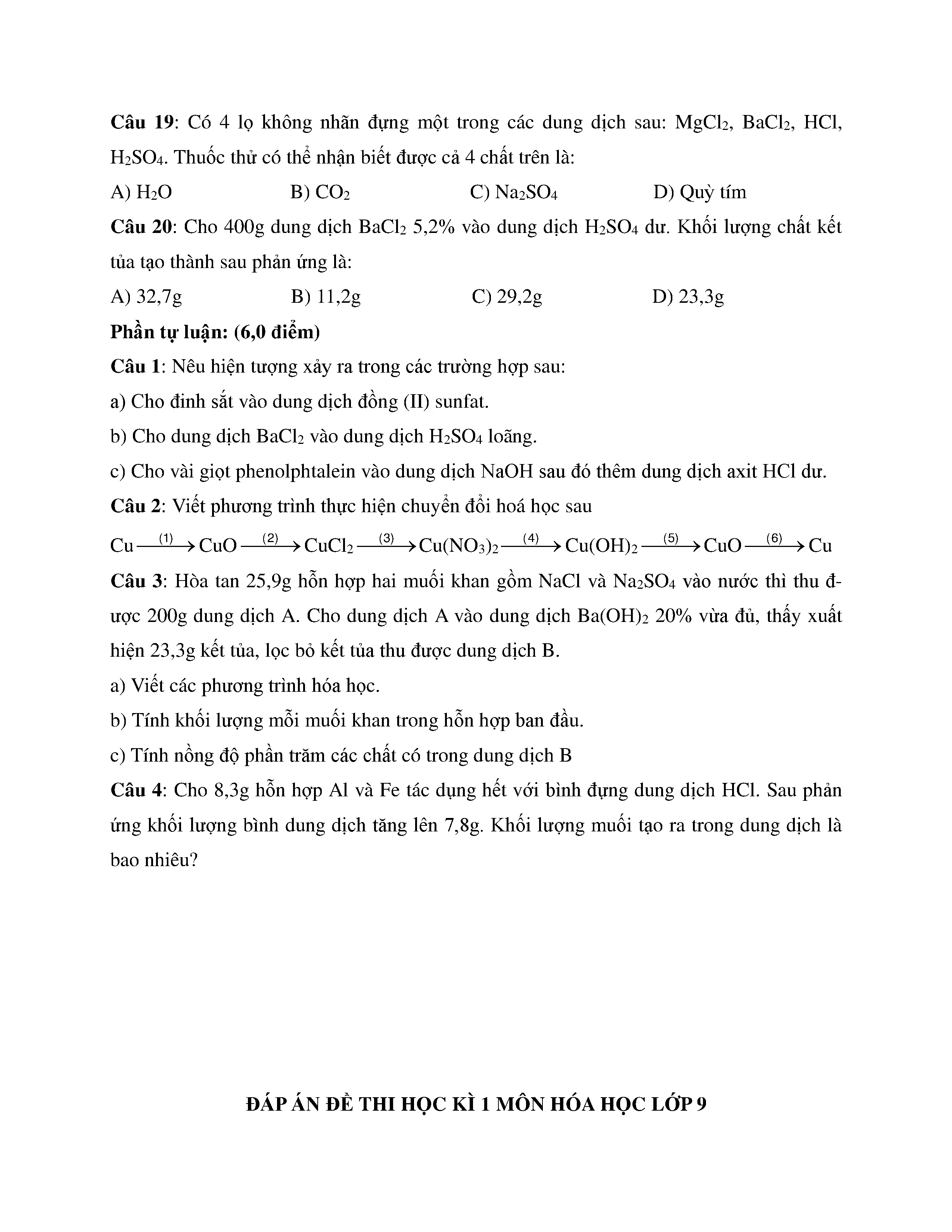 **Câu 19**: Có 4 lọ không nhãn đựng một trong các dung dịch sau: $MgCl_2$, $BaCl_2$, HCl, $H_2SO_4$. Thuốc thử có thể nhận biết được cả 4 chất trên là:

A) $H_2O$ B) $CO_2$ C) $Na_2SO_4$ D) Quỳ tím

**Câu 20**: Cho 400g dung dịch $BaCl_2$ 5,2% vào dung dịch $H_2SO_4$ dư. Khối lượng chất kết tủa tạo thành sau phản ứng là:

A) 32,7g B) 11,2g C) 29,2g D) 23,3g

**Phần tự luận: (6,0 điểm)**

**Câu 1**: Nêu hiện tượng xảy ra trong các trường hợp sau:

a) Cho đinh sắt vào dung dịch đồng (II) sunfat.

b) Cho dung dịch $BaCl_2$ vào dung dịch $H_2SO_4$ loãng.

c) Cho vài giọt phenolphtalein vào dung dịch NaOH sau đó thêm dung dịch axit HCl dư.

**Câu 2**: Viết phương trình thực hiện chuyển đổi hoá học sau

$Cu \xrightarrow{(1)} CuO \xrightarrow{(2)} CuCl_2 \xrightarrow{(3)} Cu(NO_3)_2 \xrightarrow{(4)} Cu(OH)_2 \xrightarrow{(5)} CuO \xrightarrow{(6)} Cu$

**Câu 3**: Hòa tan 25,9g hỗn hợp hai muối khan gồm NaCl và $Na_2SO_4$ vào nước thì thu được 200g dung dịch A. Cho dung dịch A vào dung dịch $Ba(OH)_2$ 20% vừa đủ, thấy xuất hiện 23,3g kết tủa, lọc bỏ kết tủa thu được dung dịch B.

a) Viết các phương trình hóa học.

b) Tính khối lượng mỗi muối khan trong hỗn hợp ban đầu.

c) Tính nồng độ phần trăm các chất có trong dung dịch B

**Câu 4**: Cho 8,3g hỗn hợp Al và Fe tác dụng hết với bình đựng dung dịch HCl. Sau phản ứng khối lượng bình dung dịch tăng lên 7,8g. Khối lượng muối tạo ra trong dung dịch là bao nhiêu?

**ĐÁP ÁN ĐỀ THI HỌC KÌ 1 MÔN HÓA HỌC LỚP 9**